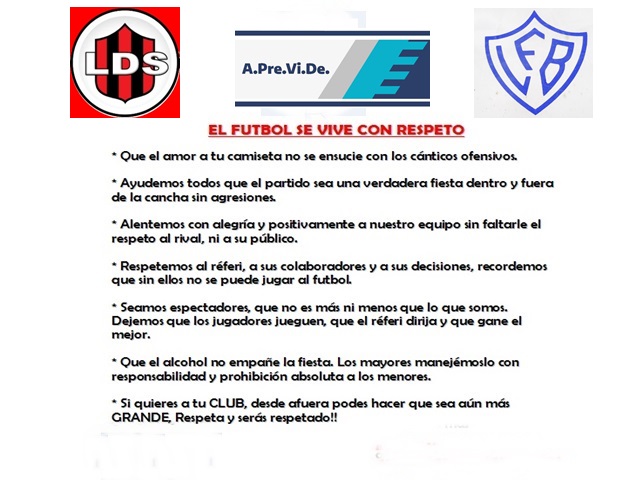 LDS

A.Pre.Vi.De.

LFB

EL FUTBOL SE VIVE CON RESPETO

* Que el amor a tu camiseta no se ensucie con los cánticos ofensivos.

* Ayudemos todos que el partido sea una verdadera fiesta dentro y fuera de la cancha sin agresiones.

* Alentemos con alegría y positivamente a nuestro equipo sin faltarle el respeto al rival, ni a su público.

* Respetemos al réferi, a sus colaboradores y a sus decisiones, recordemos que sin ellos no se puede jugar al futbol.

* Seamos espectadores, que no es más ni menos que lo que somos. Dejemos que los jugadores jueguen, que el réferi dirija y que gane el mejor.

* Que el alcohol no empañe la fiesta. Los mayores manejémoslo con responsabilidad y prohibición absoluta a los menores.

* Si quieres a tu CLUB, desde afuera podes hacer que sea aún más GRANDE, Respeta y serás respetado!!